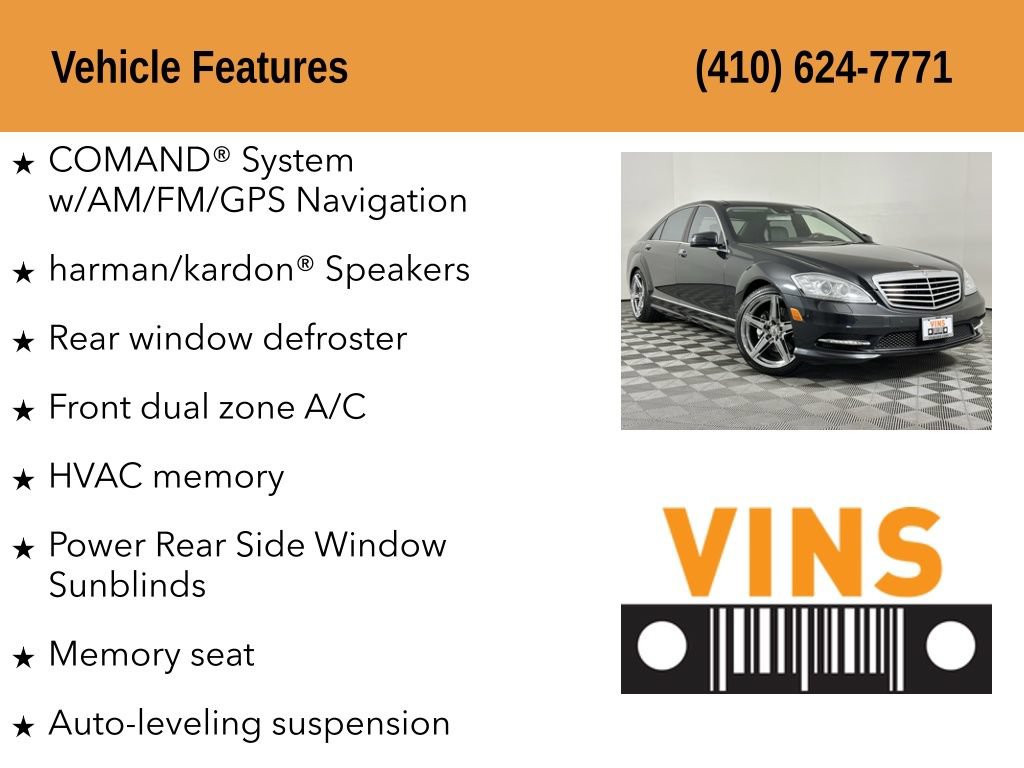 Vehicle Features (410) 624-7771

★ COMAND® System w/AM/FM/GPS Navigation

★ harman/kardon® Speakers

★ Rear window defroster

★ Front dual zone A/C

★ HVAC memory

★ Power Rear Side Window Sunblinds

★ Memory seat

★ Auto-leveling suspension

VINS